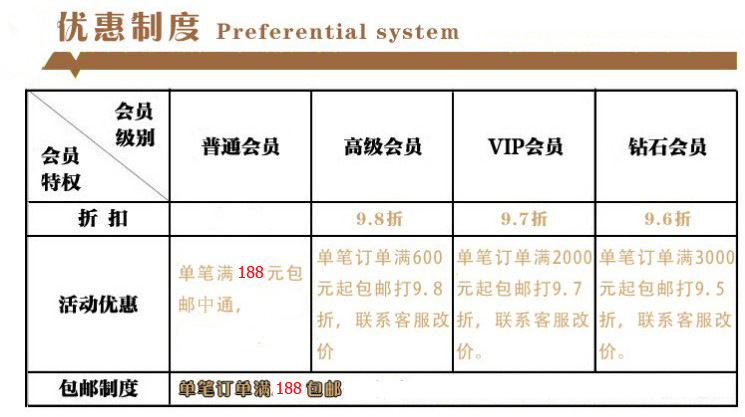 优惠制度 Preferential system

| 会员级别 会员特权 | 普通会员 | 高级会员 | VIP会员 | 钻石会员 |
|---|---|---|---|---|
| 折 扣 | | 9.8折 | 9.7折 | 9.6折 |
| 活动优惠 | 单笔满188元包邮中通, | 单笔订单满600元起包邮打9.8折，联系客服改价 | 单笔订单满2000元起包邮打9.7折，联系客服改价。 | 单笔订单满3000元起包邮打9.5折，联系客服改价。 |
| 包邮制度 | 单笔订单满188包邮 | | | |